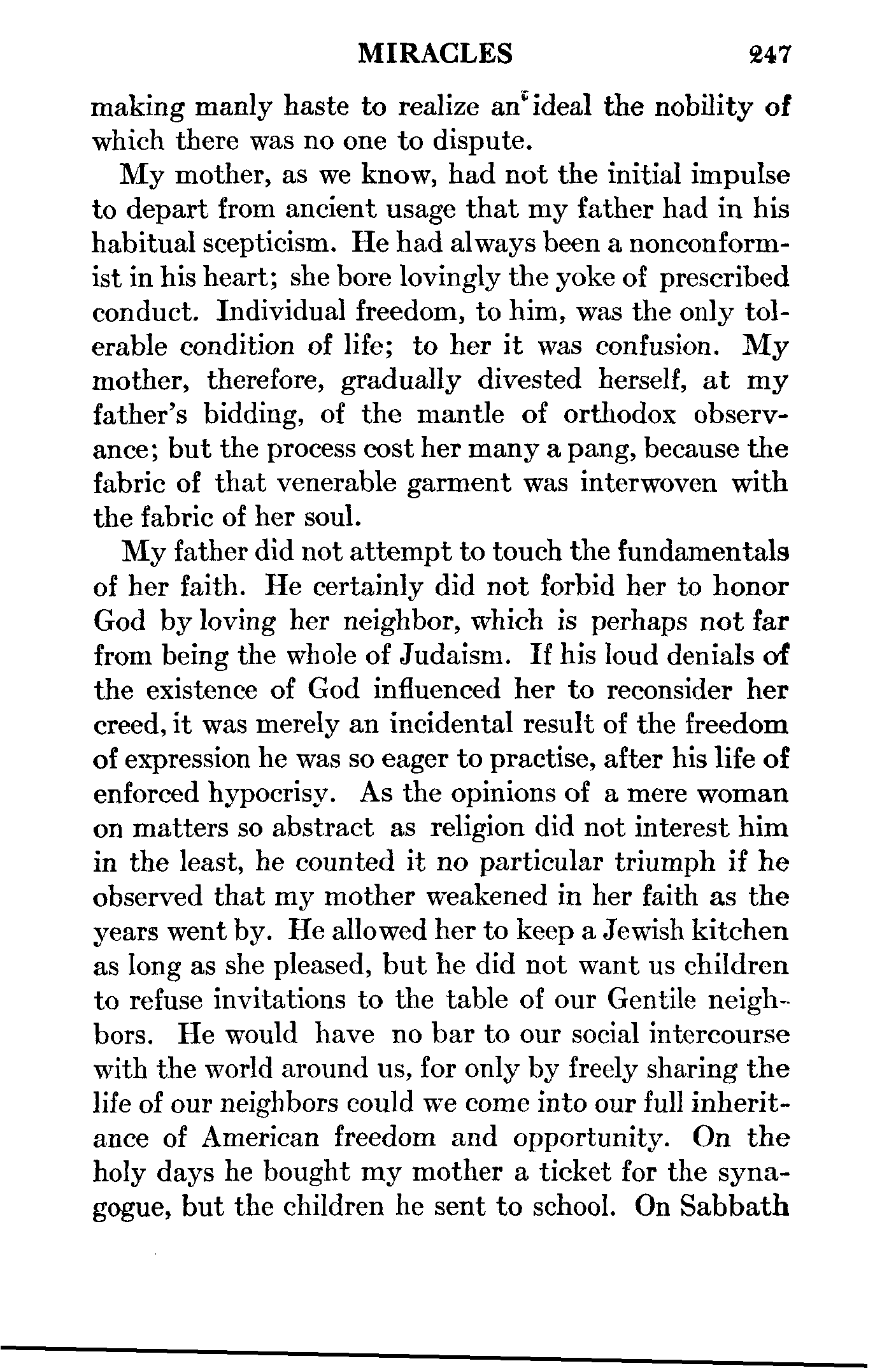 MIRACLES 247

making manly haste to realize an ideal the nobility of which there was no one to dispute.

My mother, as we know, had not the initial impulse to depart from ancient usage that my father had in his habitual scepticism. He had always been a nonconformist in his heart; she bore lovingly the yoke of prescribed conduct. Individual freedom, to him, was the only tolerable condition of life; to her it was confusion. My mother, therefore, gradually divested herself, at my father's bidding, of the mantle of orthodox observance; but the process cost her many a pang, because the fabric of that venerable garment was interwoven with the fabric of her soul.

My father did not attempt to touch the fundamentals of her faith. He certainly did not forbid her to honor God by loving her neighbor, which is perhaps not far from being the whole of Judaism. If his loud denials of the existence of God influenced her to reconsider her creed, it was merely an incidental result of the freedom of expression he was so eager to practise, after his life of enforced hypocrisy. As the opinions of a mere woman on matters so abstract as religion did not interest him in the least, he counted it no particular triumph if he observed that my mother weakened in her faith as the years went by. He allowed her to keep a Jewish kitchen as long as she pleased, but he did not want us children to refuse invitations to the table of our Gentile neighbors. He would have no bar to our social intercourse with the world around us, for only by freely sharing the life of our neighbors could we come into our full inheritance of American freedom and opportunity. On the holy days he bought my mother a ticket for the synagogue, but the children he sent to school. On Sabbath